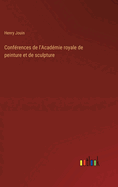 Henry Jouin

Conférences de l'Académie royale de peinture et de sculpture

outlook